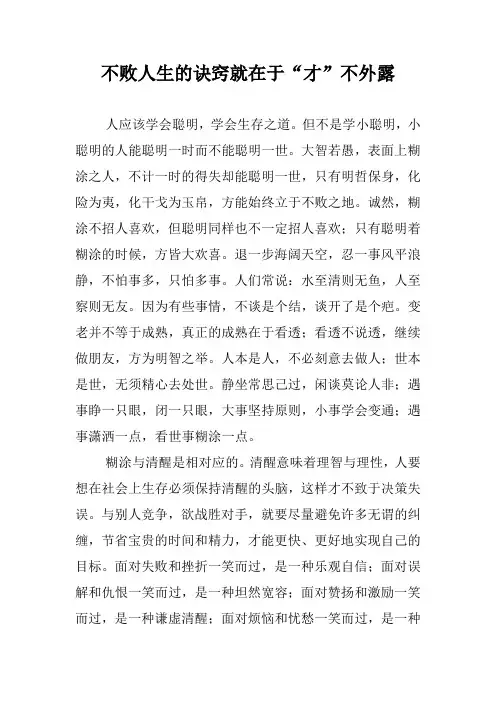 不败人生的诀窍就在于“才”不外露

人应该学会聪明，学会生存之道。但不是学小聪明，小聪明的人能聪明一时而不能聪明一世。大智若愚，表面上糊涂之人，不计一时的得失却能聪明一世，只有明哲保身，化险为夷，化干戈为玉帛，方能始终立于不败之地。诚然，糊涂不招人喜欢，但聪明同样也不一定招人喜欢；只有聪明着糊涂的时候，方皆大欢喜。退一步海阔天空，忍一事风平浪静，不怕事多，只怕多事。人们常说：水至清则无鱼，人至察则无友。因为有些事情，不谈是个结，谈开了是个疤。变老并不等于成熟，真正的成熟在于看透；看透不说透，继续做朋友，方为明智之举。人本是人，不必刻意去做人；世本是世，无须精心去处世。静坐常思己过，闲谈莫论人非；遇事睁一只眼，闭一只眼，大事坚持原则，小事学会变通；遇事潇洒一点，看世事糊涂一点。

糊涂与清醒是相对应的。清醒意味着理智与理性，人要想在社会上生存必须保持清醒的头脑，这样才不致于决策失误。与别人竞争，欲战胜对手，就要尽量避免许多无谓的纠缠，节省宝贵的时间和精力，才能更快、更好地实现自己的目标。面对失败和挫折一笑而过，是一种乐观自信；面对误解和仇恨一笑而过，是一种坦然宽容；面对赞扬和激励一笑而过，是一种谦虚清醒；面对烦恼和忧愁一笑而过，是一种